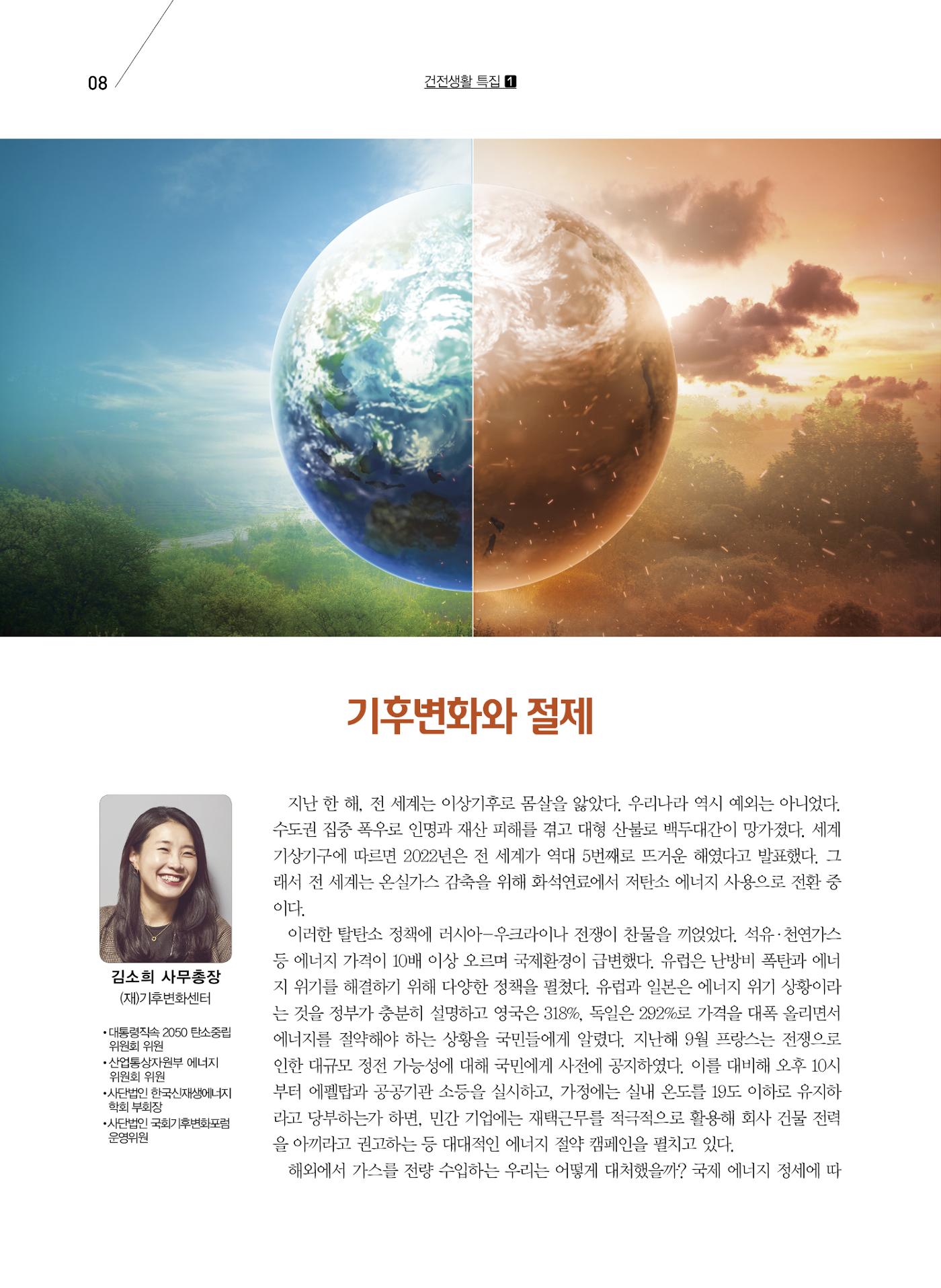 08

건전생활 특집 1

기후변화와 절제

김소희 사무총장
(재)기후변화센터

• 대통령직속 2050 탄소중립 위원회 위원
• 산업통상자원부 에너지 위원회 위원
• 사단법인 한국신재생에너지 학회 부회장
• 사단법인 국회기후변화포럼 운영위원

지난 한 해, 전 세계는 이상기후로 몸살을 앓았다. 우리나라 역시 예외는 아니었다. 수도권 집중 폭우로 인명과 재산 피해를 겪고 대형 산불로 백두대간이 망가졌다. 세계 기상기구에 따르면 2022년은 전 세계가 역대 5번째로 뜨거운 해였다고 발표했다. 그래서 전 세계는 온실가스 감축을 위해 화석연료에서 저탄소 에너지 사용으로 전환 중이다.

이러한 탈탄소 정책에 러시아–우크라이나 전쟁이 찬물을 끼얹었다. 석유·천연가스 등 에너지 가격이 10배 이상 오르며 국제환경이 급변했다. 유럽은 난방비 폭탄과 에너지 위기를 해결하기 위해 다양한 정책을 펼쳤다. 유럽과 일본은 에너지 위기 상황이라는 것을 정부가 충분히 설명하고 영국은 318%, 독일은 292%로 가격을 대폭 올리면서 에너지를 절약해야 하는 상황을 국민들에게 알렸다. 지난해 9월 프랑스는 전쟁으로 인한 대규모 정전 가능성에 대해 국민에게 사전에 공지하였다. 이를 대비해 오후 10시부터 에펠탑과 공공기관 소등을 실시하고, 가정에는 실내 온도를 19도 이하로 유지하라고 당부하는가 하면, 민간 기업에는 재택근무를 적극적으로 활용해 회사 건물 전력을 아끼라고 권고하는 등 대대적인 에너지 절약 캠페인을 펼치고 있다.

해외에서 가스를 전량 수입하는 우리는 어떻게 대처했을까? 국제 에너지 정세에 따